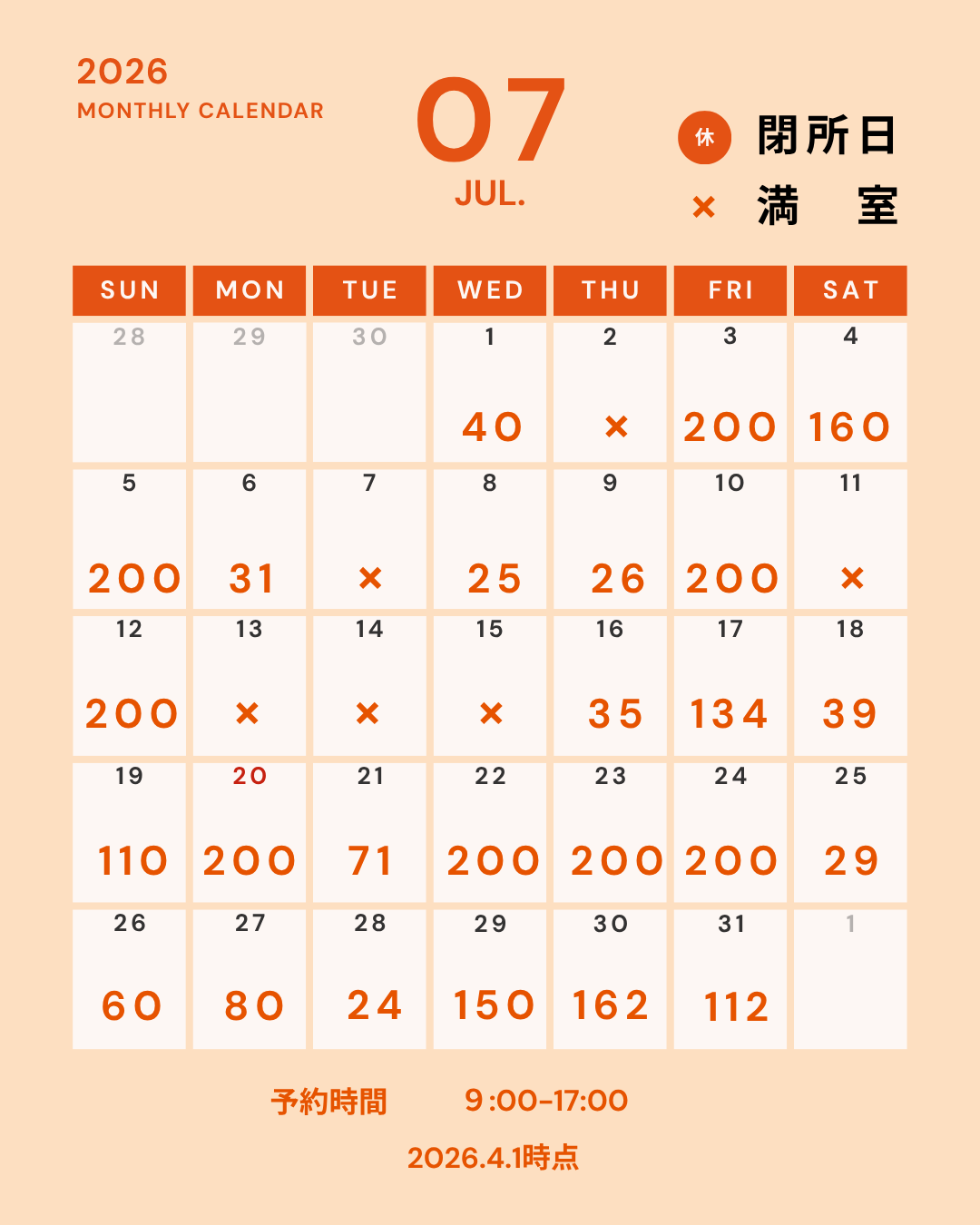 2026
MONTHLY CALENDAR

07
JUL.

休 閉所日
× 満 室

| SUN | MON | TUE | WED | THU | FRI | SAT |
|---|---|---|---|---|---|---|
| 28 | 29 | 30 | 1 40 | 2 × | 3 200 | 4 160 |
| 5 200 | 6 31 | 7 × | 8 25 | 9 26 | 10 200 | 11 × |
| 12 200 | 13 × | 14 × | 15 × | 16 35 | 17 134 | 18 39 |
| 19 110 | 20 200 | 21 71 | 22 200 | 23 200 | 24 200 | 25 29 |
| 26 60 | 27 80 | 28 24 | 29 150 | 30 162 | 31 112 | 1 |

予約時間 9:00-17:00

2026.4.1時点